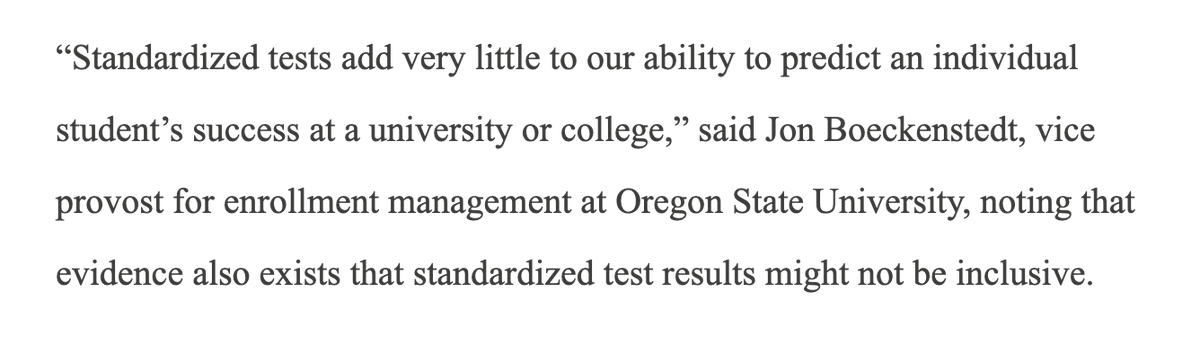 “Standardized tests add very little to our ability to predict an individual student’s success at a university or college,” said Jon Boeckenstedt, vice provost for enrollment management at Oregon State University, noting that evidence also exists that standardized test results might not be inclusive.